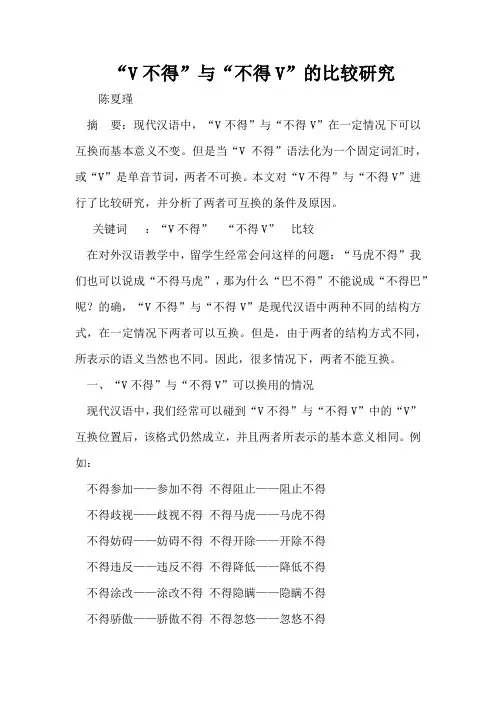 “V 不得”与“不得 V”的比较研究

陈夏瑾

摘　要：现代汉语中，“V 不得”与“不得 V”在一定情况下可以互换而基本意义不变。但是当“V 不得”语法化为一个固定词汇时，或“V”是单音节词，两者不可换。本文对“V 不得”与“不得 V”进行了比较研究，并分析了两者可互换的条件及原因。

关键词　：“V 不得”　“不得 V”　比较

在对外汉语教学中，留学生经常会问这样的问题：“马虎不得”我们也可以说成“不得马虎”，那为什么“巴不得”不能说成“不得巴”呢？的确，“V 不得”与“不得 V”是现代汉语中两种不同的结构方式，在一定情况下两者可以互换。但是，由于两者的结构方式不同，所表示的语义当然也不同。因此，很多情况下，两者不能互换。

一、“V 不得”与“不得 V”可以换用的情况

现代汉语中，我们经常可以碰到“V 不得”与“不得 V”中的“V”互换位置后，该格式仍然成立，并且两者所表示的基本意义相同。例如：

不得参加——参加不得 不得阻止——阻止不得

不得歧视——歧视不得 不得马虎——马虎不得

不得妨碍——妨碍不得 不得开除——开除不得

不得违反——违反不得 不得降低——降低不得

不得涂改——涂改不得 不得隐瞒——隐瞒不得

不得骄傲——骄傲不得 不得忽悠——忽悠不得